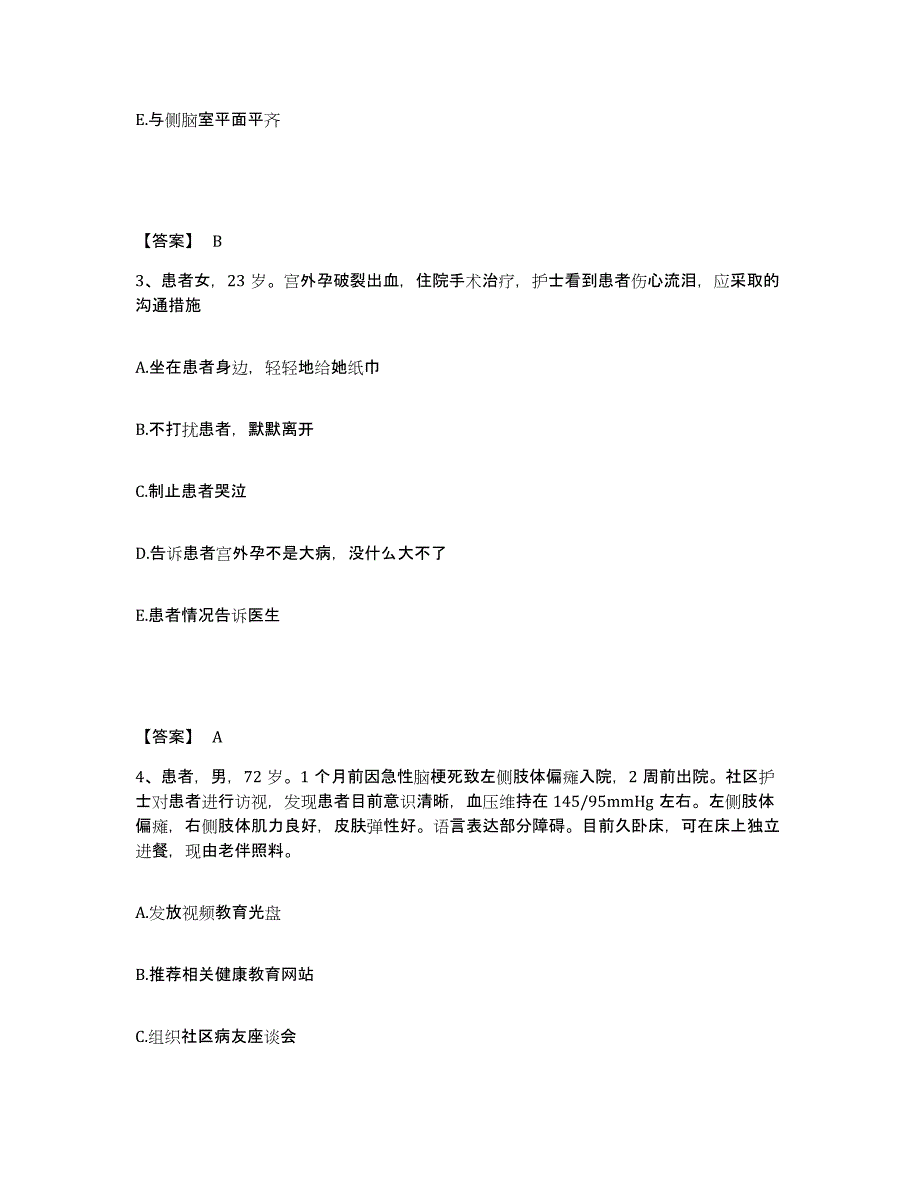 E.与侧脑室平面平齐

【答案】 B

3、患者女，23 岁。宫外孕破裂出血，住院手术治疗，护士看到患者伤心流泪，应采取的沟通措施

A.坐在患者身边，轻轻地给她纸巾

B.不打扰患者，默默离开

C.制止患者哭泣

D.告诉患者宫外孕不是大病，没什么大不了

E.患者情况告诉医生

【答案】 A

4、患者，男，72 岁。1 个月前因急性脑梗死致左侧肢体偏瘫入院，2 周前出院。社区护士对患者进行访视，发现患者目前意识清晰，血压维持在 145/95mmHg 左右。左侧肢体偏瘫，右侧肢体肌力良好，皮肤弹性好。语言表达部分障碍。目前久卧床，可在床上独立进餐，现由老伴照料。

A.发放视频教育光盘

B.推荐相关健康教育网站

C.组织社区病友座谈会